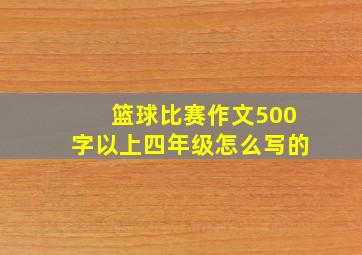 篮球比赛作文500字以上四年级怎么写的